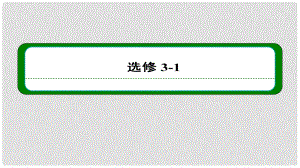 选修 3-1